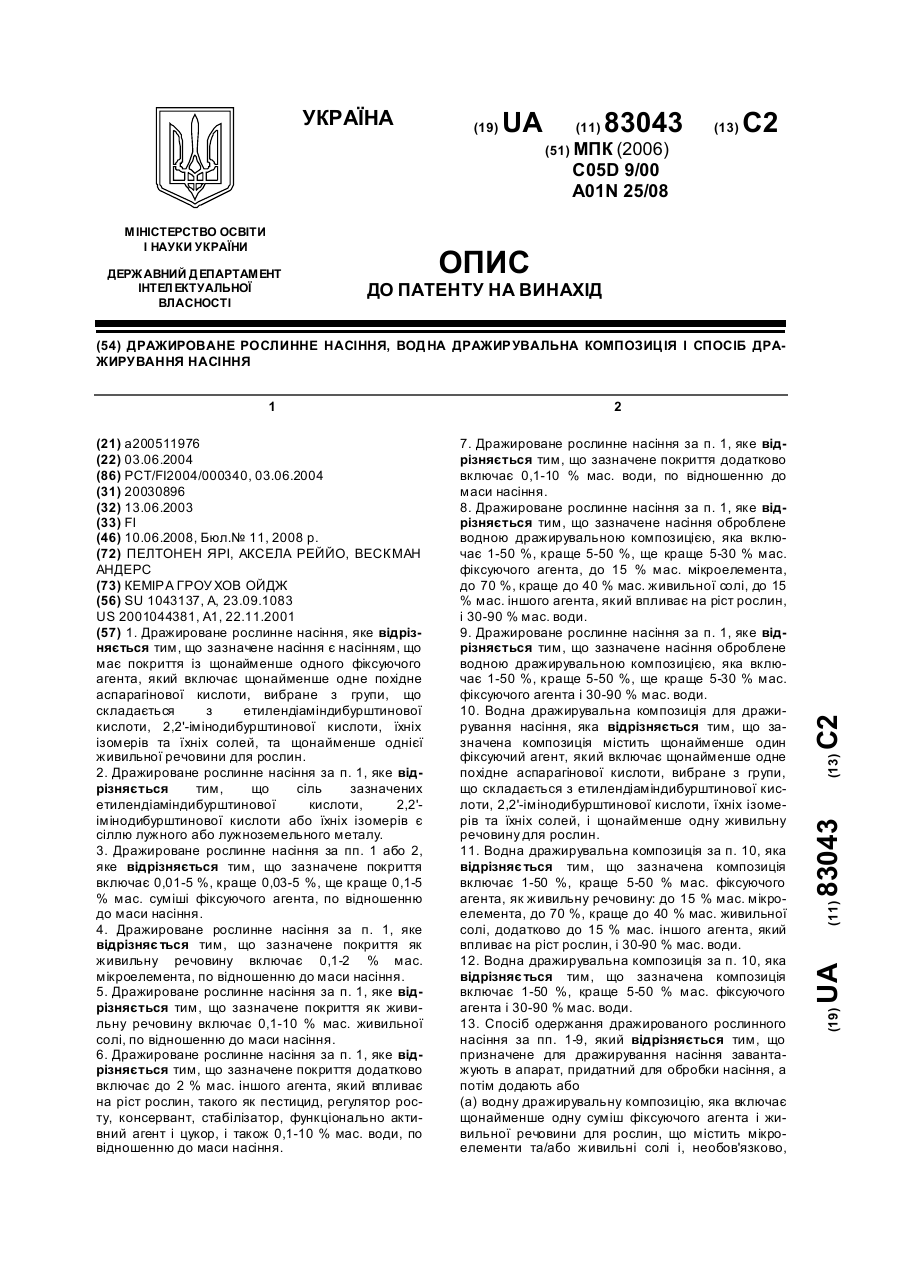 УКРАЇНА

(19) UA (11) 83043 (13) C2

(51) МПК (2006)
C05D 9/00
A01N 25/08

МІНІСТЕРСТВО ОСВІТИ І НАУКИ УКРАЇНИ

ДЕРЖАВНИЙ ДЕПАРТАМЕНТ ІНТЕЛЕКТУАЛЬНОЇ ВЛАСНОСТІ

ОПИС
ДО ПАТЕНТУ НА ВИНАХІД

(54) ДРАЖИРОВАНЕ РОСЛИННЕ НАСІННЯ, ВОДНА ДРАЖИРУВАЛЬНА КОМПОЗИЦІЯ І СПОСІБ ДРАЖИРУВАННЯ НАСІННЯ

1

(21) a200511976
(22) 03.06.2004
(86) PCT/FI2004/000340, 03.06.2004
(31) 20030896
(32) 13.06.2003
(33) FI
(46) 10.06.2008, Бюл.№ 11, 2008 р.
(72) ПЕЛТОНЕН ЯРІ, АКСЕЛА РЕЙЙО, ВЕСКМАН АНДЕРС
(73) КЕМІРА ГРОУХОВ ОЙДЖ
(56) SU 1043137, A, 23.09.1083
US 2001044381, A1, 22.11.2001
(57) 1. Дражироване рослинне насіння, яке відрізняється тим, що зазначене насіння є насінням, що має покриття із щонайменше одного фіксуючого агента, який включає щонайменше одне похідне аспарагінової кислоти, вибране з групи, що складається з етилендіаміндибурштинової кислоти, 2,2'-імінодибурштинової кислоти, їхніх ізомерів та їхніх солей, та щонайменше однієї живильної речовини для рослин.
2. Дражироване рослинне насіння за п. 1, яке відрізняється тим, що сіль зазначених етилендіаміндибурштинової кислоти, 2,2'-імінодибурштинової кислоти або їхніх ізомерів є сіллю лужного або лужноземельного металу.
3. Дражироване рослинне насіння за пп. 1 або 2, яке відрізняється тим, що зазначене покриття включає 0,01-5 %, краще 0,03-5 %, ще краще 0,1-5 % мас. суміші фіксуючого агента, по відношенню до маси насіння.
4. Дражироване рослинне насіння за п. 1, яке відрізняється тим, що зазначене покриття як живильну речовину включає 0,1-2 % мас. мікроелемента, по відношенню до маси насіння.
5. Дражироване рослинне насіння за п. 1, яке відрізняється тим, що зазначене покриття як живильну речовину включає 0,1-10 % мас. живильної солі, по відношенню до маси насіння.
6. Дражироване рослинне насіння за п. 1, яке відрізняється тим, що зазначене покриття додатково включає до 2 % мас. іншого агента, який впливає на ріст рослин, такого як пестицид, регулятор росту, консервант, стабілізатор, функціонально активний агент і цукор, і також 0,1-10 % мас. води, по відношенню до маси насіння.

2

7. Дражироване рослинне насіння за п. 1, яке відрізняється тим, що зазначене покриття додатково включає 0,1-10 % мас. води, по відношенню до маси насіння.
8. Дражироване рослинне насіння за п. 1, яке відрізняється тим, що зазначене насіння оброблене водною дражирувальною композицією, яка включає 1-50 %, краще 5-50 %, ще краще 5-30 % мас. фіксуючого агента, до 15 % мас. мікроелемента, до 70 %, краще до 40 % мас. живильної солі, до 15 % мас. іншого агента, який впливає на ріст рослин, і 30-90 % мас. води.
9. Дражироване рослинне насіння за п. 1, яке відрізняється тим, що зазначене насіння оброблене водною дражирувальною композицією, яка включає 1-50 %, краще 5-50 %, ще краще 5-30 % мас. фіксуючого агента і 30-90 % мас. води.
10. Водна дражирувальна композиція для дражирування насіння, яка відрізняється тим, що зазначена композиція містить щонайменше один фіксуючий агент, який включає щонайменше одне похідне аспарагінової кислоти, вибране з групи, що складається з етилендіаміндибурштинової кислоти, 2,2'-імінодибурштинової кислоти, їхніх ізомерів та їхніх солей, і щонайменше одну живильну речовину для рослин.
11. Водна дражирувальна композиція за п. 10, яка відрізняється тим, що зазначена композиція включає 1-50 %, краще 5-50 % мас. фіксуючого агента, як живильну речовину: до 15 % мас. мікроелемента, до 70 %, краще до 40 % мас. живильної солі, додатково до 15 % мас. іншого агента, який впливає на ріст рослин, і 30-90 % мас. води.
12. Водна дражирувальна композиція за п. 10, яка відрізняється тим, що зазначена композиція включає 1-50 %, краще 5-50 % мас. фіксуючого агента і 30-90 % мас. води.
13. Спосіб одержання дражированого рослинного насіння за пп. 1-9, який відрізняється тим, що призначене для дражирування насіння завантажують в апарат, придатний для обробки насіння, а потім додають або
(а) водну дражирувальну композицію, яка включає щонайменше одну суміш фіксуючого агента і живильної речовини для рослин, що містить мікроелементи та/або живильні солі і, необов'язково,

(19) UA (11) 83043 (13) C2